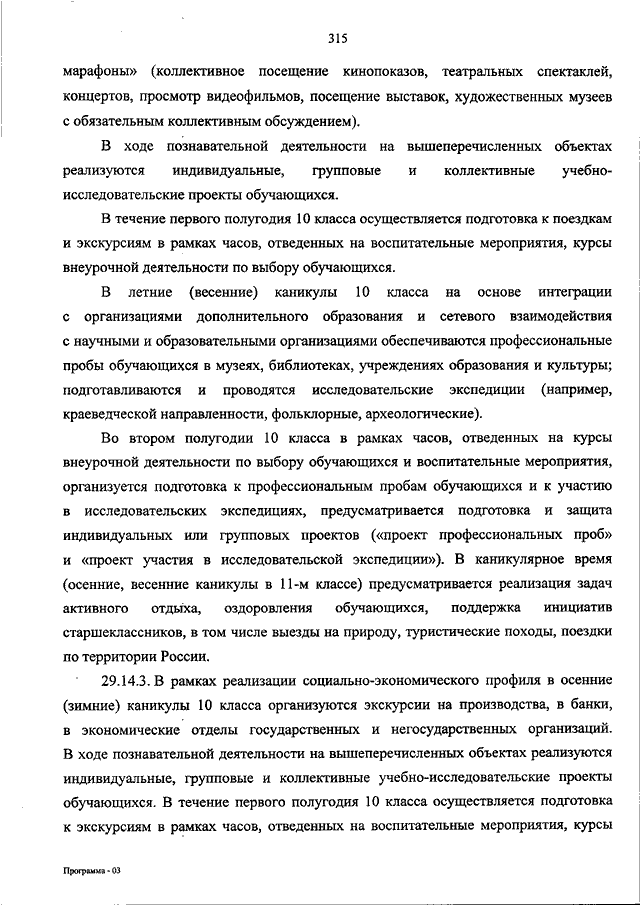 315

марафоны» (коллективное посещение кинопоказов, театральных спектаклей, концертов, просмотр видеофильмов, посещение выставок, художественных музеев с обязательным коллективным обсуждением).

В ходе познавательной деятельности на вышеперечисленных объектах реализуются индивидуальные, групповые и коллективные учебно-исследовательские проекты обучающихся.

В течение первого полугодия 10 класса осуществляется подготовка к поездкам и экскурсиям в рамках часов, отведенных на воспитательные мероприятия, курсы внеурочной деятельности по выбору обучающихся.

В летние (весенние) каникулы 10 класса на основе интеграции с организациями дополнительного образования и сетевого взаимодействия с научными и образовательными организациями обеспечиваются профессиональные пробы обучающихся в музеях, библиотеках, учреждениях образования и культуры; подготавливаются и проводятся исследовательские экспедиции (например, краеведческой направленности, фольклорные, археологические).

Во втором полугодии 10 класса в рамках часов, отведенных на курсы внеурочной деятельности по выбору обучающихся и воспитательные мероприятия, организуется подготовка к профессиональным пробам обучающихся и к участию в исследовательских экспедициях, предусматривается подготовка и защита индивидуальных или групповых проектов («проект профессиональных проб» и «проект участия в исследовательской экспедиции»). В каникулярное время (осенние, весенние каникулы в 11-м классе) предусматривается реализация задач активного отдыха, оздоровления обучающихся, поддержка инициатив старшеклассников, в том числе выезды на природу, туристические походы, поездки по территории России.

29.14.3. В рамках реализации социально-экономического профиля в осенние (зимние) каникулы 10 класса организуются экскурсии на производства, в банки, в экономические отделы государственных и негосударственных организаций. В ходе познавательной деятельности на вышеперечисленных объектах реализуются индивидуальные, групповые и коллективные учебно-исследовательские проекты обучающихся. В течение первого полугодия 10 класса осуществляется подготовка к экскурсиям в рамках часов, отведенных на воспитательные мероприятия, курсы

Программа - 03